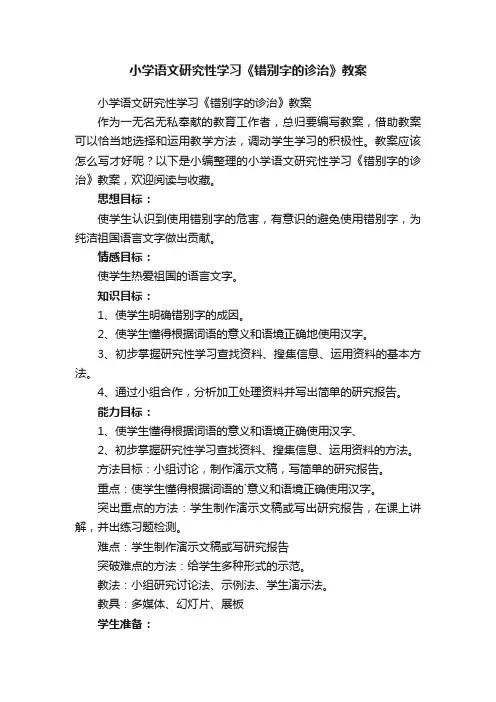 小学语文研究性学习《错别字的诊治》教案

小学语文研究性学习《错别字的诊治》教案

作为一无名无私奉献的教育工作者，总归要编写教案，借助教案可以恰当地选择和运用教学方法，调动学生学习的积极性。教案应该怎么写才好呢？以下是小编整理的小学语文研究性学习《错别字的诊治》教案，欢迎阅读与收藏。

思想目标：

使学生认识到使用错别字的危害，有意识的避免使用错别字，为纯洁祖国语言文字做出贡献。

情感目标：

使学生热爱祖国的语言文字。

知识目标：

1、使学生明确错别字的成因。

2、使学生懂得根据词语的意义和语境正确地使用汉字。

3、初步掌握研究性学习查找资料、搜集信息、运用资料的基本方法。

4、通过小组合作，分析加工处理资料并写出简单的研究报告。

能力目标：

1、使学生懂得根据词语的意义和语境正确使用汉字、

2、初步掌握研究性学习查找资料、搜集信息、运用资料的方法。

方法目标：小组讨论，制作演示文稿，写简单的研究报告。

重点：使学生懂得根据词语的`意义和语境正确使用汉字。

突出重点的方法：学生制作演示文稿或写出研究报告，在课上讲解，并出练习题检测。

难点：学生制作演示文稿或写研究报告

突破难点的方法：给学生多种形式的示范。

教法：小组研究讨论法、示例法、学生演示法。

教具：多媒体、幻灯片、展板

学生准备：